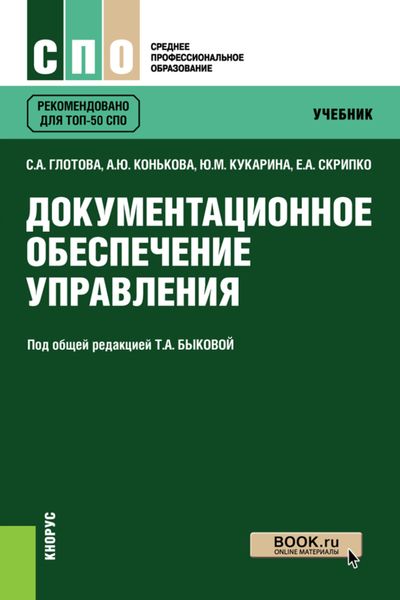 СПО
СРЕДНЕЕ ПРОФЕССИОНАЛЬНОЕ ОБРАЗОВАНИЕ

РЕКОМЕНДОВАНО ДЛЯ ТОП-50 СПО

УЧЕБНИК

С.А. ГЛОТОВА, А.Ю. КОНЬКОВА, Ю.М. КУКАРИНА, Е.А. СКРИПКО

ДОКУМЕНТАЦИОННОЕ ОБЕСПЕЧЕНИЕ УПРАВЛЕНИЯ

Под общей редакцией Т.А. БЫКОВОЙ

КНОРУС

BOOK.ru
ONLINE МАТЕРИАЛЫ